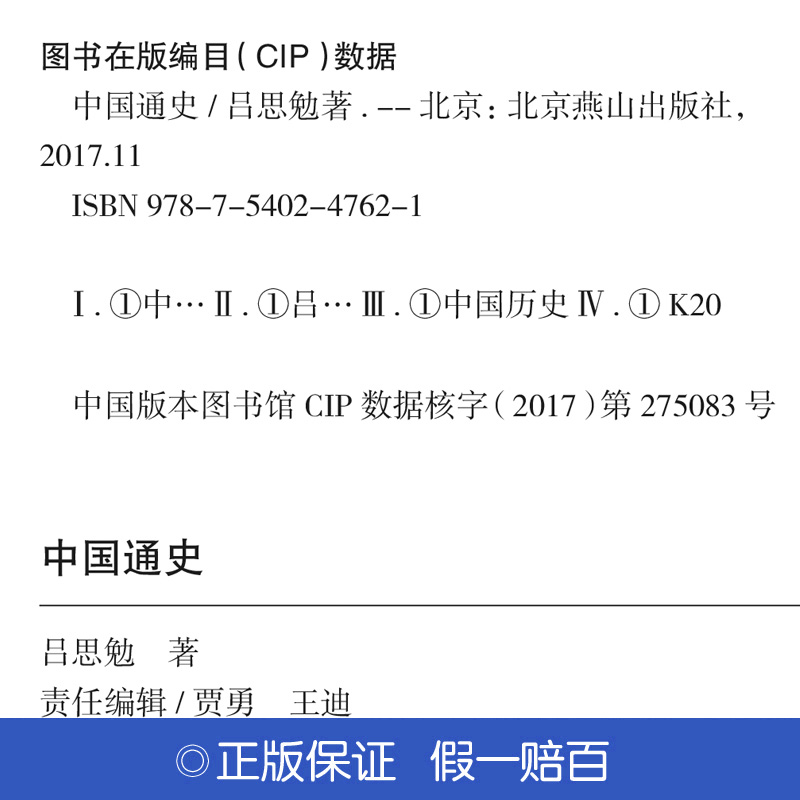 图书在版编目(CIP)数据

中国通史 / 吕思勉著 . -- 北京：北京燕山出版社，2017.11

ISBN 978-7-5402-4762-1

Ⅰ. ①中… Ⅱ. ①吕… Ⅲ. ①中国历史 Ⅳ. ① K20

中国版本图书馆 CIP 数据核字(2017)第 275083 号

中国通史

吕思勉　著

责任编辑 / 贾勇　王迪

◎正版保证　假一赔百